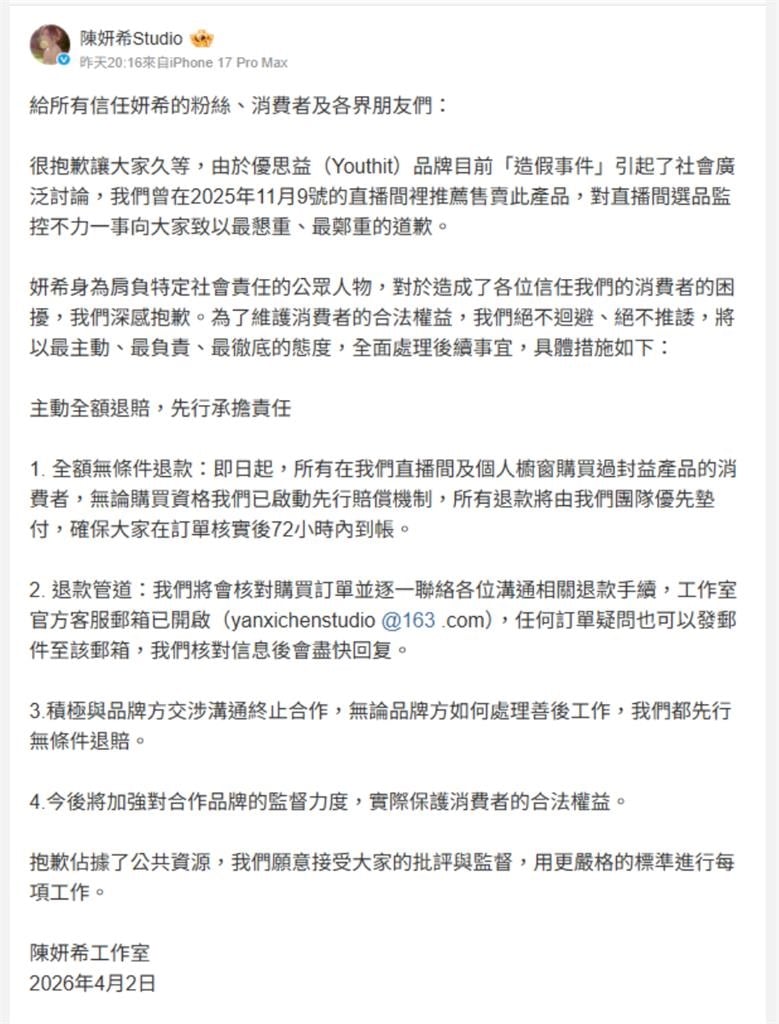 陳妍希Studio
昨天20:16來自iPhone 17 Pro Max

給所有信任妍希的粉絲、消費者及各界朋友們：

很抱歉讓大家久等，由於優思益（Youthit）品牌目前「造假事件」引起了社會廣泛討論，我們曾在2025年11月9號的直播間裡推薦售賣此產品，對直播間選品監控不力一事向大家致以最懇重、最鄭重的道歉。

妍希身為肩負特定社會責任的公眾人物，對於造成了各位信任我們的消費者的困擾，我們深感抱歉。為了維護消費者的合法權益，我們絕不迴避、絕不推諉，將以最主動、最負責、最徹底的態度，全面處理後續事宜，具體措施如下：

主動全額退賠，先行承擔責任

1. 全額無條件退款：即日起，所有在我們直播間及個人櫥窗購買過封益產品的消費者，無論購買資格我們已啟動先行賠償機制，所有退款將由我們團隊優先墊付，確保大家在訂單核實後72小時內到帳。

2. 退款管道：我們將會核對購買訂單並逐一聯絡各位溝通相關退款手續，工作室官方客服郵箱已開啟（yanxichenstudio @163 .com），任何訂單疑問也可以發郵件至該郵箱，我們核對信息後會盡快回复。

3.積極與品牌方交涉溝通終止合作，無論品牌方如何處理善後工作，我們都先行無條件退賠。

4.今後將加強對合作品牌的監督力度，實際保護消費者的合法權益。

抱歉佔據了公共資源，我們願意接受大家的批評與監督，用更嚴格的標準進行每項工作。

陳妍希工作室
2026年4月2日